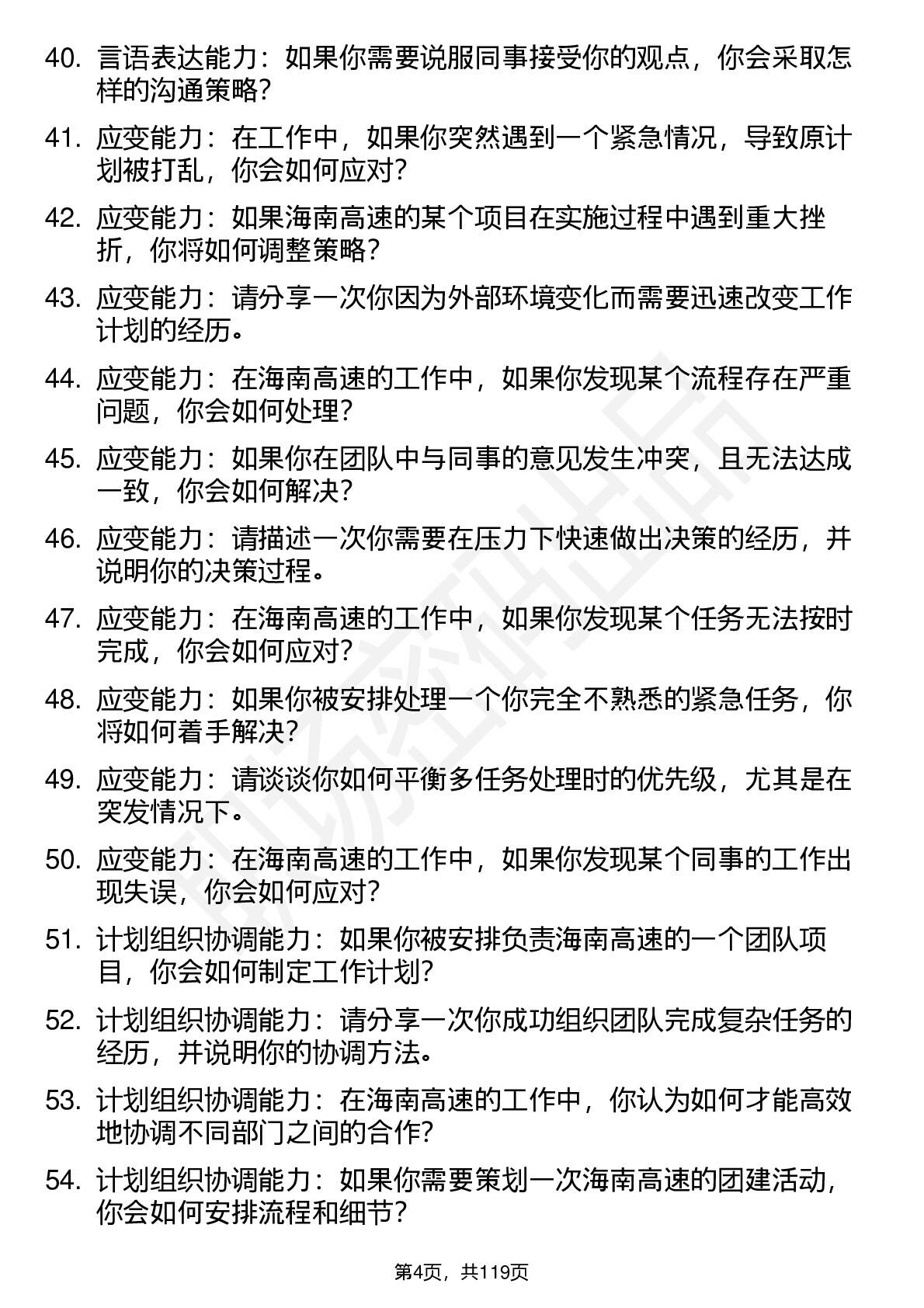 40. 言语表达能力：如果你需要说服同事接受你的观点，你会采取怎样的沟通策略？

41. 应变能力：在工作中，如果你突然遇到一个紧急情况，导致原计划被打乱，你会如何应对？

42. 应变能力：如果海南高速的某个项目在实施过程中遇到重大挫折，你将如何调整策略？

43. 应变能力：请分享一次你因为外部环境变化而需要迅速改变工作计划的经历。

44. 应变能力：在海南高速的工作中，如果你发现某个流程存在严重问题，你会如何处理？

45. 应变能力：如果你在团队中与同事的意见发生冲突，且无法达成一致，你会如何解决？

46. 应变能力：请描述一次你需要在压力下快速做出决策的经历，并说明你的决策过程。

47. 应变能力：在海南高速的工作中，如果你发现某个任务无法按时完成，你会如何应对？

48. 应变能力：如果你被安排处理一个你完全不熟悉的紧急任务，你将如何着手解决？

49. 应变能力：请谈谈你如何平衡多任务处理时的优先级，尤其是在突发情况下。

50. 应变能力：在海南高速的工作中，如果你发现某个同事的工作出现失误，你会如何应对？

51. 计划组织协调能力：如果你被安排负责海南高速的一个团队项目，你会如何制定工作计划？

52. 计划组织协调能力：请分享一次你成功组织团队完成复杂任务的经历，并说明你的协调方法。

53. 计划组织协调能力：在海南高速的工作中，你认为如何才能高效地协调不同部门之间的合作？

54. 计划组织协调能力：如果你需要策划一次海南高速的团建活动，你会如何安排流程和细节？

第4页，共119页